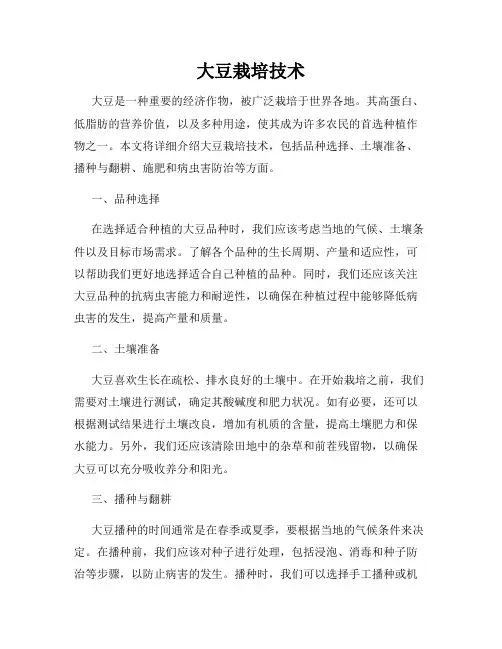 大豆栽培技术

大豆是一种重要的经济作物，被广泛栽培于世界各地。其高蛋白、低脂肪的营养价值，以及多种用途，使其成为许多农民的首选种植作物之一。本文将详细介绍大豆栽培技术，包括品种选择、土壤准备、播种与翻耕、施肥和病虫害防治等方面。

一、品种选择

在选择适合种植的大豆品种时，我们应该考虑当地的气候、土壤条件以及目标市场需求。了解各个品种的生长周期、产量和适应性，可以帮助我们更好地选择适合自己种植的品种。同时，我们还应该关注大豆品种的抗病虫害能力和耐逆性，以确保在种植过程中能够降低病虫害的发生，提高产量和质量。

二、土壤准备

大豆喜欢生长在疏松、排水良好的土壤中。在开始栽培之前，我们需要对土壤进行测试，确定其酸碱度和肥力状况。如有必要，还可以根据测试结果进行土壤改良，增加有机质的含量，提高土壤肥力和保水能力。另外，我们还应该清除田地中的杂草和前茬残留物，以确保大豆可以充分吸收养分和阳光。

三、播种与翻耕

大豆播种的时间通常是在春季或夏季，要根据当地的气候条件来决定。在播种前，我们应该对种子进行处理，包括浸泡、消毒和种子防治等步骤，以防止病害的发生。播种时，我们可以选择手工播种或机